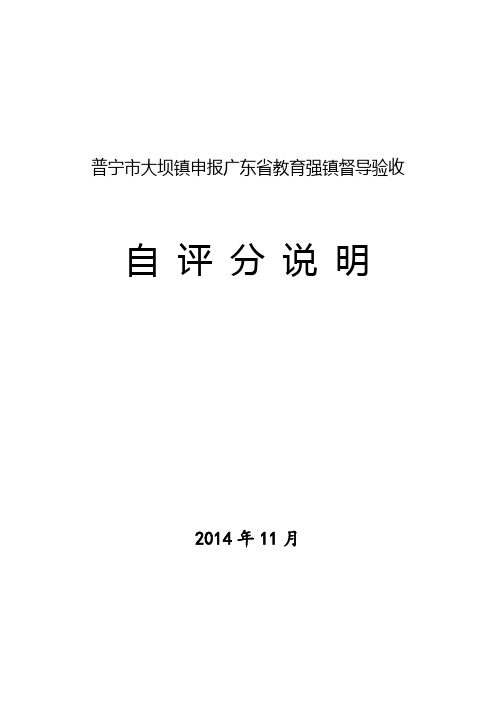 普宁市大坝镇申报广东省教育强镇督导验收

自 评 分 说 明

2014 年 11 月